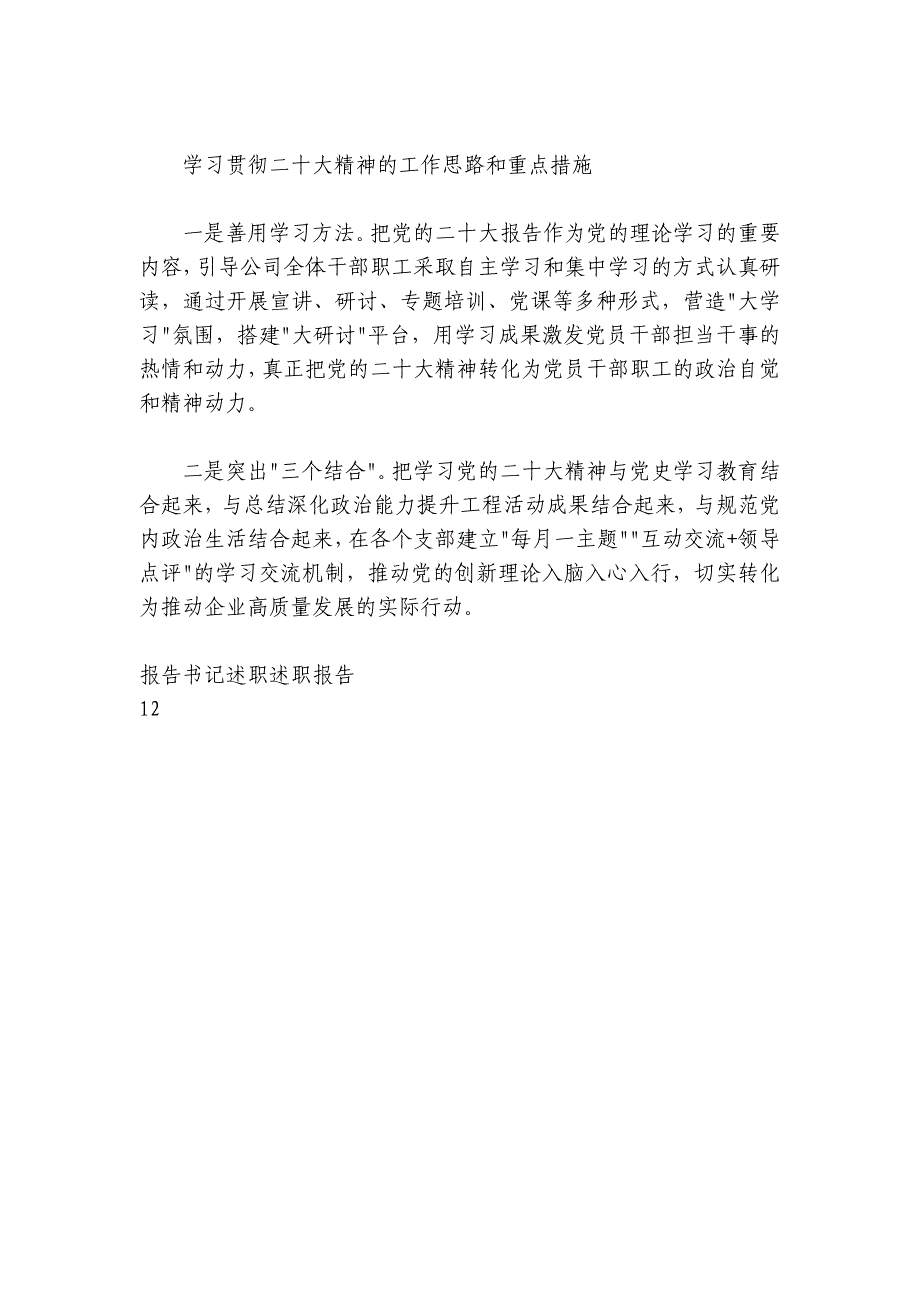 学习贯彻二十大精神的工作思路和重点措施

一是善用学习方法。把党的二十大报告作为党的理论学习的重要内容，引导公司全体干部职工采取自主学习和集中学习的方式认真研读，通过开展宣讲、研讨、专题培训、党课等多种形式，营造"大学习"氛围，搭建"大研讨"平台，用学习成果激发党员干部担当干事的热情和动力，真正把党的二十大精神转化为党员干部职工的政治自觉和精神动力。

二是突出"三个结合"。把学习党的二十大精神与党史学习教育结合起来，与总结深化政治能力提升工程活动成果结合起来，与规范党内政治生活结合起来，在各个支部建立"每月一主题""互动交流+领导点评"的学习交流机制，推动党的创新理论入脑入心入行，切实转化为推动企业高质量发展的实际行动。

报告书记述职述职报告
12